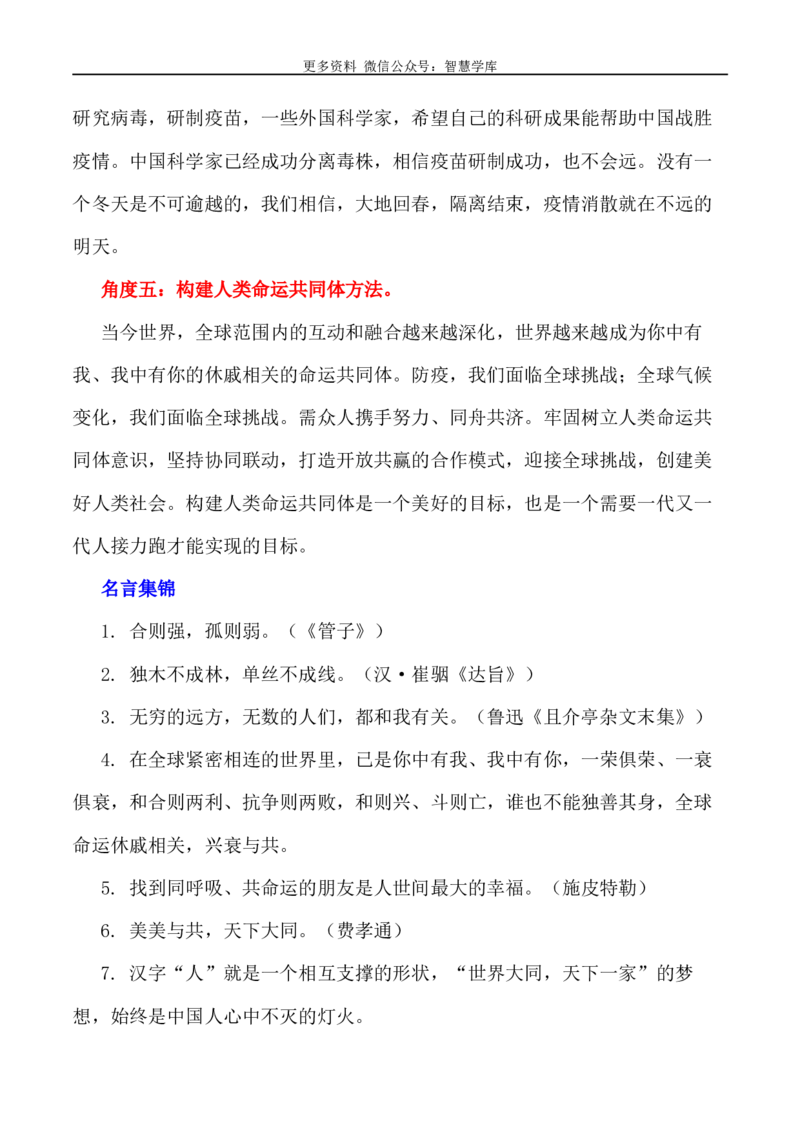 更多资料 微信公众号：智慧学库

研究病毒，研制疫苗，一些外国科学家，希望自己的科研成果能帮助中国战胜疫情。中国科学家已经成功分离毒株，相信疫苗研制成功，也不会远。没有一个冬天是不可逾越的，我们相信，大地回春，隔离结束，疫情消散就在不远的明天。

角度五：构建人类命运共同体方法。

当今世界，全球范围内的互动和融合越来越深化，世界越来越成为你中有我、我中有你的休戚相关的命运共同体。防疫，我们面临全球挑战；全球气候变化，我们面临全球挑战。需众人携手努力、同舟共济。牢固树立人类命运共同体意识，坚持协同联动，打造开放共赢的合作模式，迎接全球挑战，创建美好人类社会。构建人类命运共同体是一个美好的目标，也是一个需要一代又一代人接力跑才能实现的目标。

名言集锦

1. 合则强，孤则弱。（《管子》）

2. 独木不成林，单丝不成线。（汉·崔骃《达旨》）

3. 无穷的远方，无数的人们，都和我有关。（鲁迅《且介亭杂文末集》）

4. 在全球紧密相连的世界里，已是你中有我、我中有你，一荣俱荣、一衰俱衰，和合则两利、抗争则两败，和则兴、斗则亡，谁也不能独善其身，全球命运休戚相关，兴衰与共。

5. 找到同呼吸、共命运的朋友是人世间最大的幸福。（施皮特勒）

6. 美美与共，天下大同。（费孝通）

7. 汉字“人”就是一个相互支撑的形状，“世界大同，天下一家”的梦想，始终是中国人心中不灭的灯火。